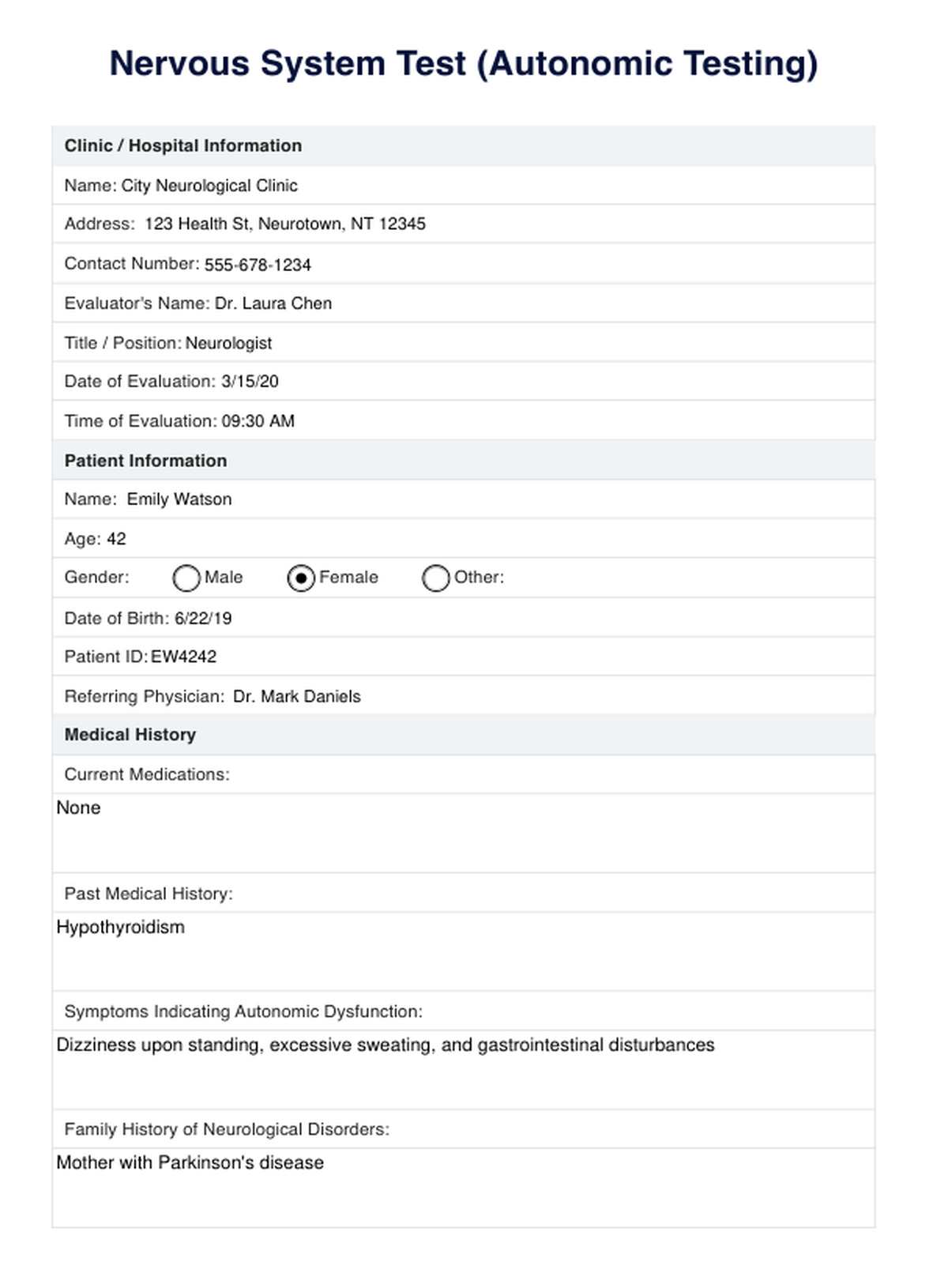 Nervous System Test (Autonomic Testing)

Clinic / Hospital Information

Name: City Neurological Clinic

Address: 123 Health St, Neurotown, NT 12345

Contact Number: 555-678-1234

Evaluator's Name: Dr. Laura Chen

Title / Position: Neurologist

Date of Evaluation: 3/15/20

Time of Evaluation: 09:30 AM

Patient Information

Name: Emily Watson

Age: 42

Gender: Male Female Other:

Date of Birth: 6/22/19

Patient ID: EW4242

Referring Physician: Dr. Mark Daniels

Medical History

Current Medications:

None

Past Medical History:

Hypothyroidism

Symptoms Indicating Autonomic Dysfunction:

Dizziness upon standing, excessive sweating, and gastrointestinal disturbances

Family History of Neurological Disorders:

Mother with Parkinson's disease